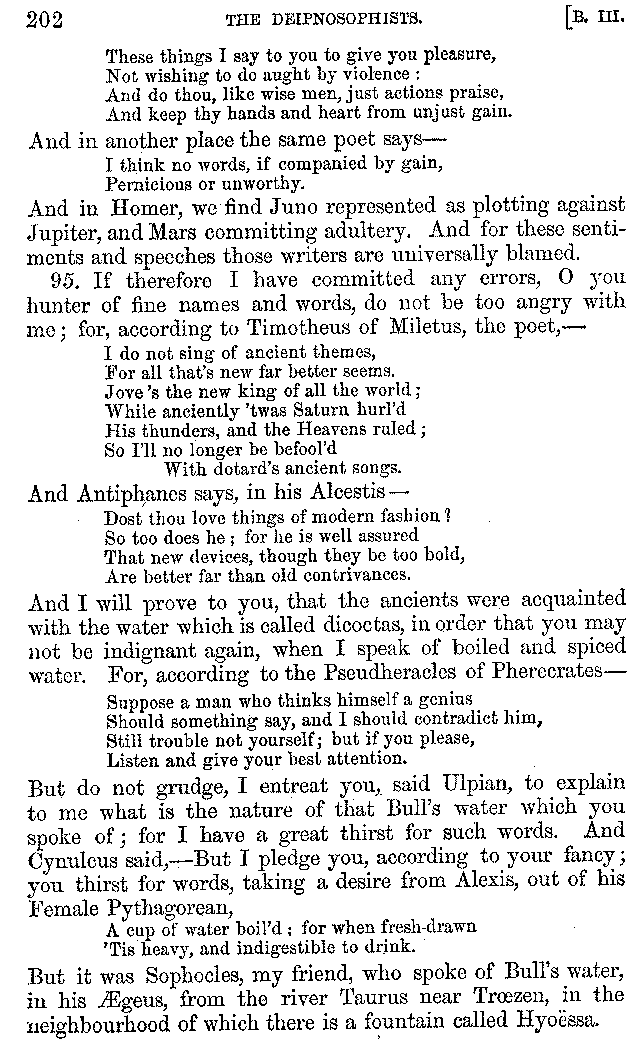 202 THE DEIPNOSOPHISTS. [B. III.

These things I say to you to give you pleasure,
Not wishing to do aught by violence:
And do thou, like wise men, just actions praise,
And keep thy hands and heart from unjust gain.

And in another place the same poet says—

I think no words, if companied by gain,
Pernicious or unworthy.

And in Homer, we find Juno represented as plotting against Jupiter, and Mars committing adultery. And for these sentiments and speeches those writers are universally blamed.

95. If therefore I have committed any errors, O you hunter of fine names and words, do not be too angry with me; for, according to Timotheus of Miletus, the poet,—

I do not sing of ancient themes,
For all that's new far better seems.
Jove's the new king of all the world;
While anciently 'twas Saturn hurl'd
His thunders, and the Heavens ruled;
So I'll no longer be befool'd
With dotard's ancient songs.

And Antiphanes says, in his Alcestis—

Dost thou love things of modern fashion?
So too does he; for he is well assured
That new devices, though they be too bold,
Are better far than old contrivances.

And I will prove to you, that the ancients were acquainted with the water which is called dicoctas, in order that you may not be indignant again, when I speak of boiled and spiced water. For, according to the Pseudheracles of Pherecrates—

Suppose a man who thinks himself a genius
Should something say, and I should contradict him,
Still trouble not yourself; but if you please,
Listen and give your best attention.

But do not grudge, I entreat you, said Ulpian, to explain to me what is the nature of that Bull's water which you spoke of; for I have a great thirst for such words. And Cynulcus said,—But I pledge you, according to your fancy; you thirst for words, taking a desire from Alexis, out of his Female Pythagorean,

A cup of water boil'd; for when fresh-drawn
'Tis heavy, and indigestible to drink.

But it was Sophocles, my friend, who spoke of Bull's water, in his Ægeus, from the river Taurus near Trœzen, in the neighbourhood of which there is a fountain called Hyoëssa.